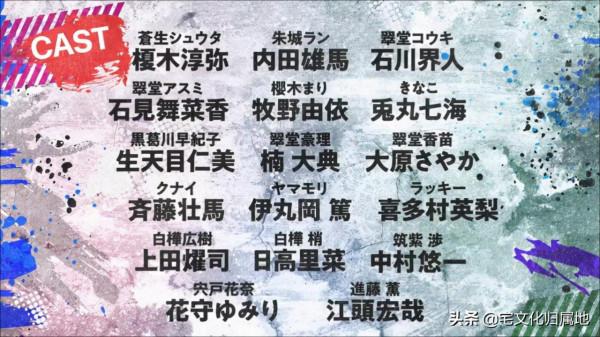 CAST

蒼生シュウタ
榎木淳弥

朱城ラン
内田雄馬

翠堂コウキ
石川界人

翠堂アスミ
石見舞菜香

櫻木まり
牧野由依

きなこ
兎丸七海

黒葛川早紀子
生天目仁美

翠堂豪理
楠 大典

翠堂香苗
大原さやか

クナイ
斉藤壮馬

ヤマモリ
伊丸岡 篤

ラッキー
喜多村英梨

白樺広樹
上田燿司

白樺 梢
日高里菜

筑紫 渉
中村悠一

宍戸花奈
花守ゆみり

進藤 薫
江頭宏哉

头条 @宅文化归属地